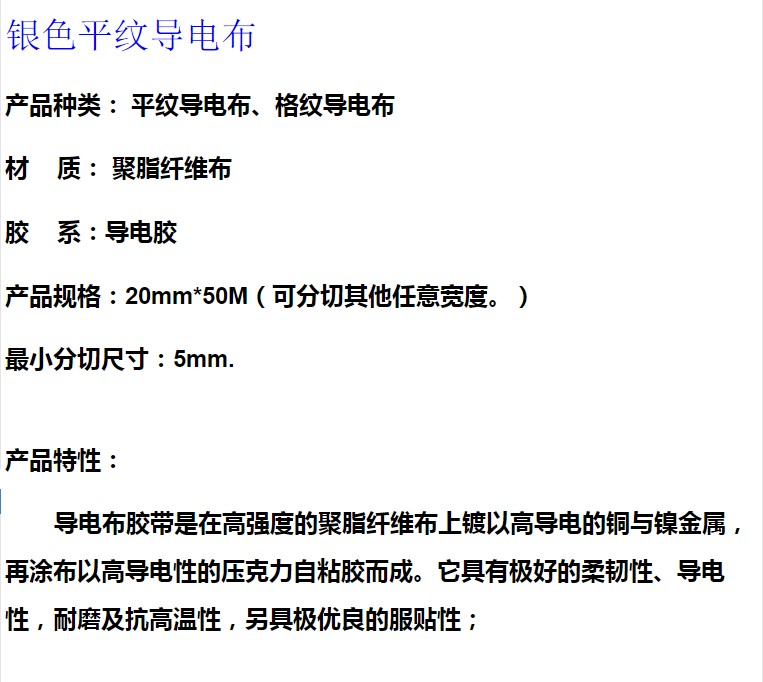 银色平纹导电布

产品种类：平纹导电布、格纹导电布

材 质：聚脂纤维布

胶 系：导电胶

产品规格：20mm*50M（可分切其他任意宽度。）

最小分切尺寸：5mm.

产品特性：

导电布胶带是在高强度的聚脂纤维布上镀以高导电的铜与镍金属，再涂布以高导电性的压克力自粘胶而成。它具有极好的柔韧性、导电性，耐磨及抗高温性，另具极优良的服贴性；